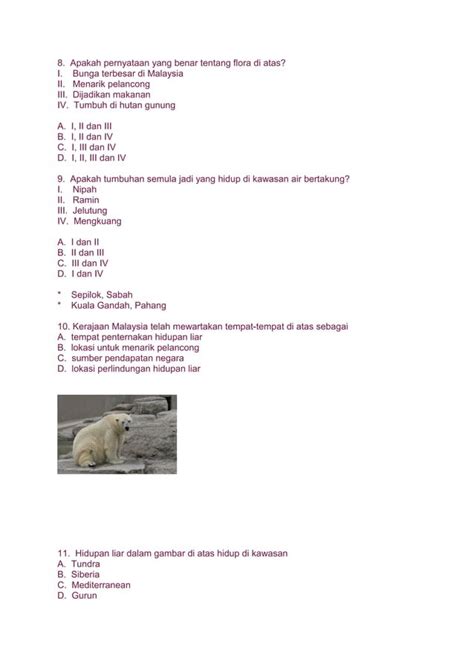 8. Apakah pernyataan yang benar tentang flora di atas?
I. Bunga terbesar di Malaysia
II. Menarik pelancong
III. Dijadikan makanan
IV. Tumbuh di hutan gunung

A. I, II dan III
B. I, II dan IV
C. I, III dan IV
D. I, II, III dan IV

9. Apakah tumbuhan semula jadi yang hidup di kawasan air bertakung?
I. Nipah
II. Ramin
III. Jelutung
IV. Mengkuang

A. I dan II
B. II dan III
C. III dan IV
D. I dan IV

* Sepilok, Sabah
* Kuala Gandah, Pahang

10. Kerajaan Malaysia telah mewartakan tempat-tempat di atas sebagai
A. tempat penternakan hidupan liar
B. lokasi untuk menarik pelancong
C. sumber pendapatan negara
D. lokasi perlindungan hidupan liar

11. Hidupan liar dalam gambar di atas hidup di kawasan
A. Tundra
B. Siberia
C. Mediterranean
D. Gurun